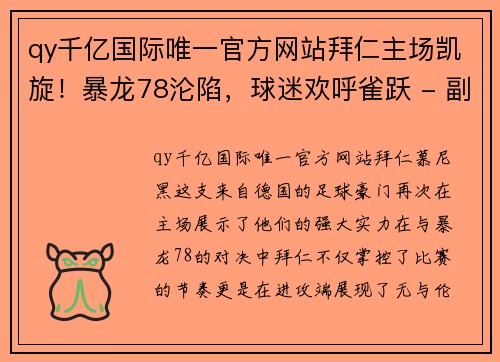 qy千亿国际唯一官方网站拜仁主场凯旋！暴龙78沦陷，球迷欢呼雀跃 - 副

qy千亿国际唯一官方网站拜仁慕尼黑这支来自德国的足球豪门再次在主场展示了他们的强大实力在与暴龙78的对决中拜仁不仅掌控了比赛的节奏更是在进攻端展现了无与伦